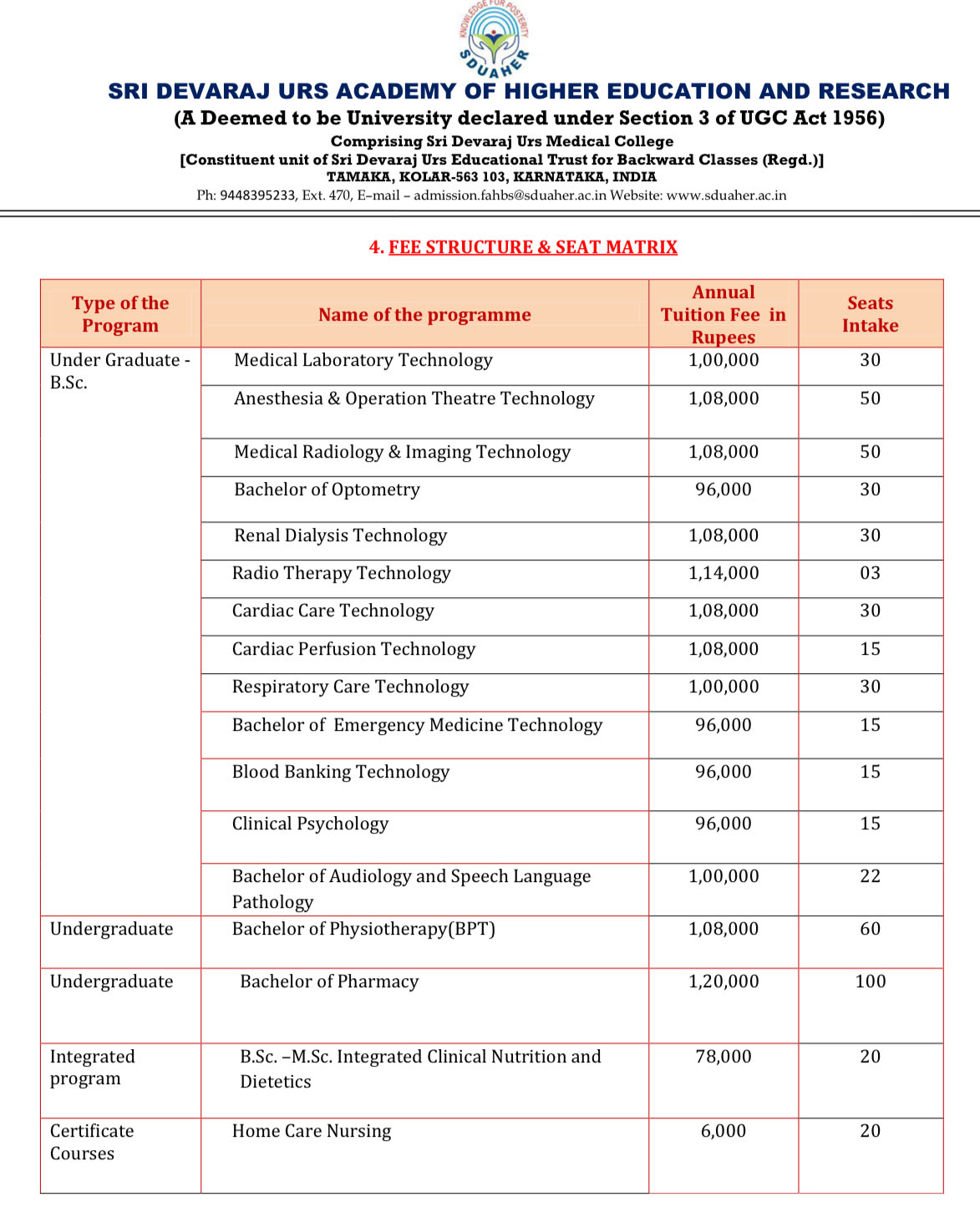 KNOWLEDGE FOR POSTERITY
SDUAHER

SRI DEVARAJ URS ACADEMY OF HIGHER EDUCATION AND RESEARCH
(A Deemed to be University declared under Section 3 of UGC Act 1956)
Comprising Sri Devaraj Urs Medical College
[Constituent unit of Sri Devaraj Urs Educational Trust for Backward Classes (Regd.)]
TAMAKA, KOLAR-563 103, KARNATAKA, INDIA
Ph: 9448395233, Ext. 470, E–mail – admission.fahbs@sduaher.ac.in Website: www.sduaher.ac.in

4. FEE STRUCTURE & SEAT MATRIX

| Type of the Program | Name of the programme | Annual Tuition Fee in Rupees | Seats Intake |
|---|---|---|---|
| Under Graduate - B.Sc. | Medical Laboratory Technology | 1,00,000 | 30 |
| | Anesthesia & Operation Theatre Technology | 1,08,000 | 50 |
| | Medical Radiology & Imaging Technology | 1,08,000 | 50 |
| | Bachelor of Optometry | 96,000 | 30 |
| | Renal Dialysis Technology | 1,08,000 | 30 |
| | Radio Therapy Technology | 1,14,000 | 03 |
| | Cardiac Care Technology | 1,08,000 | 30 |
| | Cardiac Perfusion Technology | 1,08,000 | 15 |
| | Respiratory Care Technology | 1,00,000 | 30 |
| | Bachelor of Emergency Medicine Technology | 96,000 | 15 |
| | Blood Banking Technology | 96,000 | 15 |
| | Clinical Psychology | 96,000 | 15 |
| | Bachelor of Audiology and Speech Language Pathology | 1,00,000 | 22 |
| Undergraduate | Bachelor of Physiotherapy(BPT) | 1,08,000 | 60 |
| Undergraduate | Bachelor of Pharmacy | 1,20,000 | 100 |
| Integrated program | B.Sc. –M.Sc. Integrated Clinical Nutrition and Dietetics | 78,000 | 20 |
| Certificate Courses | Home Care Nursing | 6,000 | 20 |